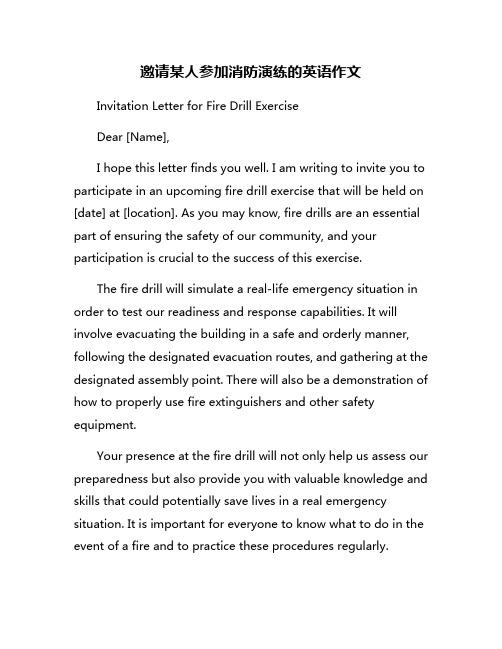 邀请某人参加消防演练的英语作文

Invitation Letter for Fire Drill Exercise

Dear [Name],

I hope this letter finds you well. I am writing to invite you to participate in an upcoming fire drill exercise that will be held on [date] at [location]. As you may know, fire drills are an essential part of ensuring the safety of our community, and your participation is crucial to the success of this exercise.

The fire drill will simulate a real-life emergency situation in order to test our readiness and response capabilities. It will involve evacuating the building in a safe and orderly manner, following the designated evacuation routes, and gathering at the designated assembly point. There will also be a demonstration of how to properly use fire extinguishers and other safety equipment.

Your presence at the fire drill will not only help us assess our preparedness but also provide you with valuable knowledge and skills that could potentially save lives in a real emergency situation. It is important for everyone to know what to do in the event of a fire and to practice these procedures regularly.